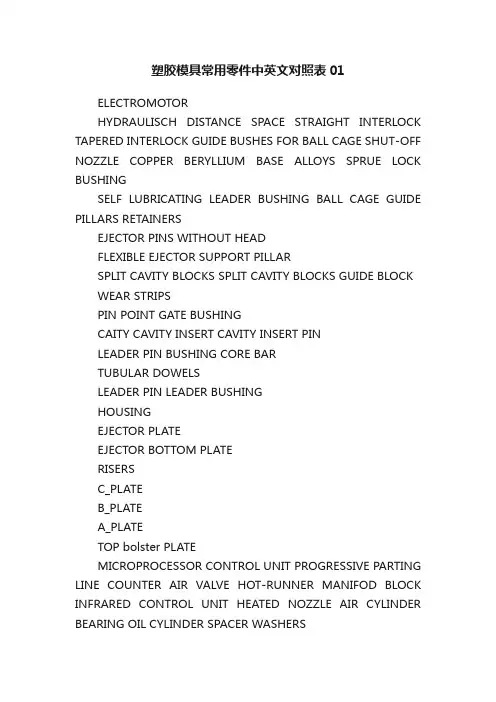 塑胶模具常用零件中英文对照表 01

ELECTROMOTOR

HYDRAULISCH DISTANCE SPACE STRAIGHT INTERLOCK TAPERED INTERLOCK GUIDE BUSHES FOR BALL CAGE SHUT-OFF NOZZLE COPPER BERYLLIUM BASE ALLOYS SPRUE LOCK BUSHING

SELF LUBRICATING LEADER BUSHING BALL CAGE GUIDE PILLARS RETAINERS

EJECTOR PINS WITHOUT HEAD

FLEXIBLE EJECTOR SUPPORT PILLAR

SPLIT CAVITY BLOCKS SPLIT CAVITY BLOCKS GUIDE BLOCK

WEAR STRIPS

PIN POINT GATE BUSHING

CAITY CAVITY INSERT CAVITY INSERT PIN

LEADER PIN BUSHING CORE BAR

TUBULAR DOWELS

LEADER PIN LEADER BUSHING

HOUSING

EJECTOR PLATE

EJECTOR BOTTOM PLATE

RISERS

C_PLATE

B_PLATE

A_PLATE

TOP bolster PLATE

MICROPROCESSOR CONTROL UNIT PROGRESSIVE PARTING LINE COUNTER AIR VALVE HOT-RUNNER MANIFOD BLOCK INFRARED CONTROL UNIT HEATED NOZZLE AIR CYLINDER BEARING OIL CYLINDER SPACER WASHERS